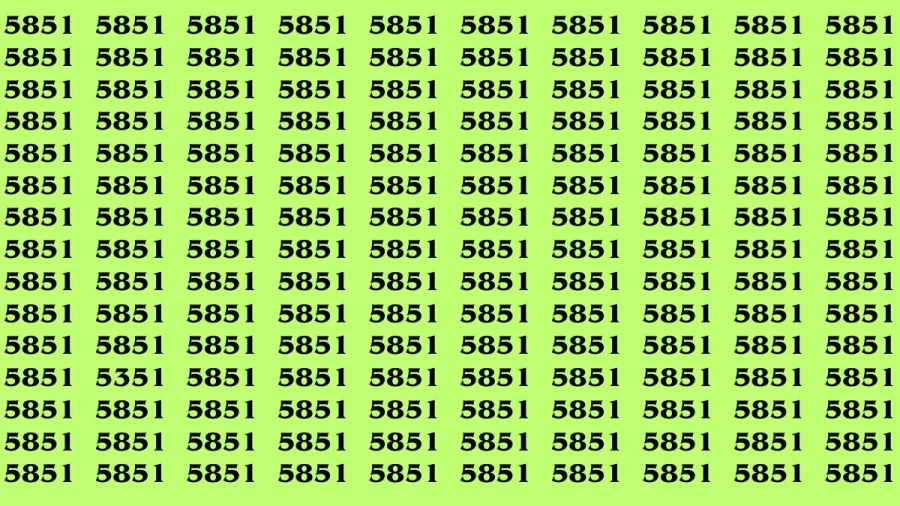 5851 5851 5851 5851 5851 5851 5851 5851 5851 5851
5851 5851 5851 5851 5851 5851 5851 5851 5851 5851
5851 5851 5851 5851 5851 5851 5851 5851 5851 5851
5851 5851 5851 5851 5851 5851 5851 5851 5851 5851
5851 5851 5851 5851 5851 5851 5851 5851 5851 5851
5851 5851 5851 5851 5851 5851 5851 5851 5851 5851
5851 5851 5851 5851 5851 5851 5851 5851 5851 5851
5851 5851 5851 5851 5851 5851 5851 5851 5851 5851
5851 5851 5851 5851 5851 5851 5851 5851 5851 5851
5851 5851 5851 5851 5851 5851 5851 5851 5851 5851
5851 5851 5851 5851 5851 5851 5851 5851 5851 5851
5851 5351 5851 5851 5851 5851 5851 5851 5851 5851
5851 5851 5851 5851 5851 5851 5851 5851 5851 5851
5851 5851 5851 5851 5851 5851 5851 5851 5851 5851
5851 5851 5851 5851 5851 5851 5851 5851 5851 5851